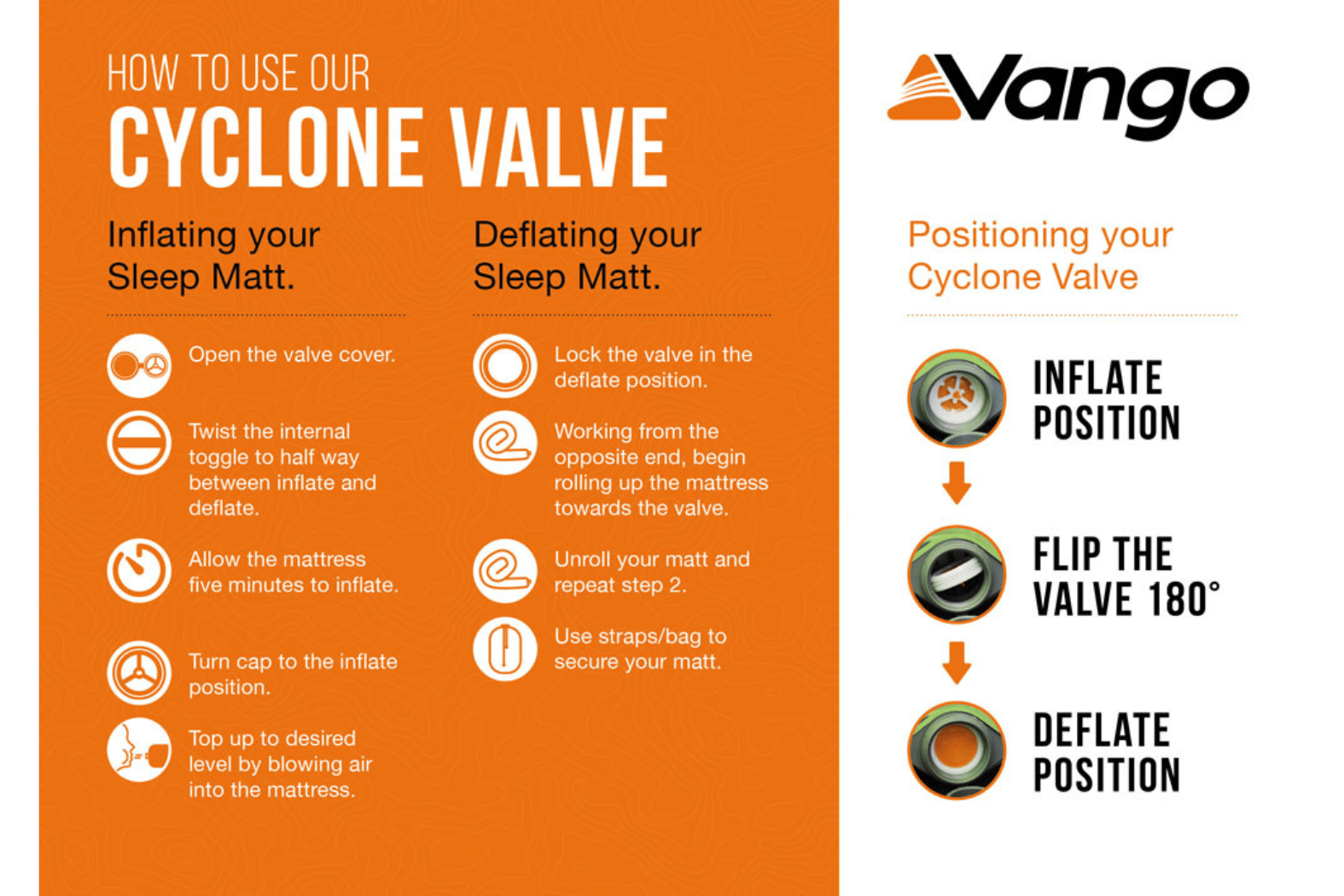 HOW TO USE OUR
CYCLONE VALVE

Inflating your Sleep Matt.

Open the valve cover.

Twist the internal toggle to half way between inflate and deflate.

Allow the mattress five minutes to inflate.

Turn cap to the inflate position.

Top up to desired level by blowing air into the mattress.

Deflating your Sleep Matt.

Lock the valve in the deflate position.

Working from the opposite end, begin rolling up the mattress towards the valve.

Unroll your matt and repeat step 2.

Use straps/bag to secure your matt.

Vango

Positioning your Cyclone Valve

INFLATE POSITION

FLIP THE VALVE 180°

DEFLATE POSITION